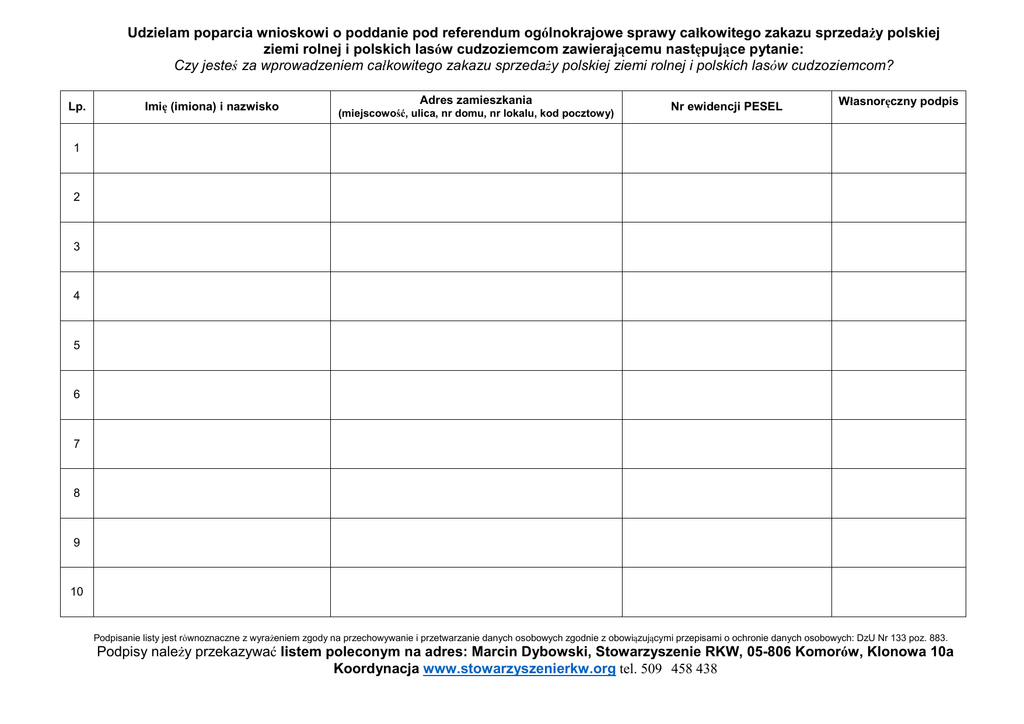 Udzielam poparcia wnioskowi o poddanie pod referendum ogólnokrajowe sprawy całkowitego zakazu sprzedaży polskiej ziemi rolnej i polskich lasów cudzoziemcom zawierającemu następujące pytanie:
Czy jesteś za wprowadzeniem całkowitego zakazu sprzedaży polskiej ziemi rolnej i polskich lasów cudzoziemcom?

| Lp. | Imię (imiona) i nazwisko | Adres zamieszkania (miejscowość, ulica, nr domu, nr lokalu, kod pocztowy) | Nr ewidencji PESEL | Własnoręczny podpis |
|---|---|---|---|---|
| 1 | | | | |
| 2 | | | | |
| 3 | | | | |
| 4 | | | | |
| 5 | | | | |
| 6 | | | | |
| 7 | | | | |
| 8 | | | | |
| 9 | | | | |
| 10 | | | | |

Podpisanie listy jest równoznaczne z wyrażeniem zgody na przechowywanie i przetwarzanie danych osobowych zgodnie z obowiązującymi przepisami o ochronie danych osobowych: DzU Nr 133 poz. 883.
Podpisy należy przekazywać listem poleconym na adres: Marcin Dybowski, Stowarzyszenie RKW, 05-806 Komorów, Klonowa 10a
Koordynacja www.stowarzyszenierkw.org tel. 509 458 438